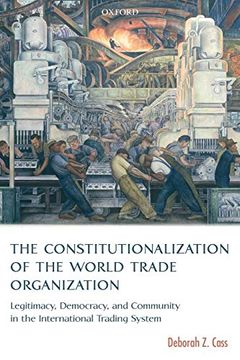 OXFORD

THE CONSTITUTIONALIZATION OF THE WORLD TRADE ORGANIZATION

Legitimacy, Democracy, and Community in the International Trading System

Deborah Z. Cass